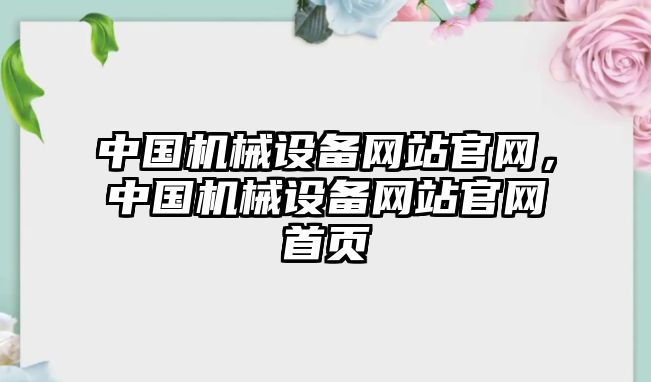 中国机械设备网站官网，中国机械设备网站官网首页